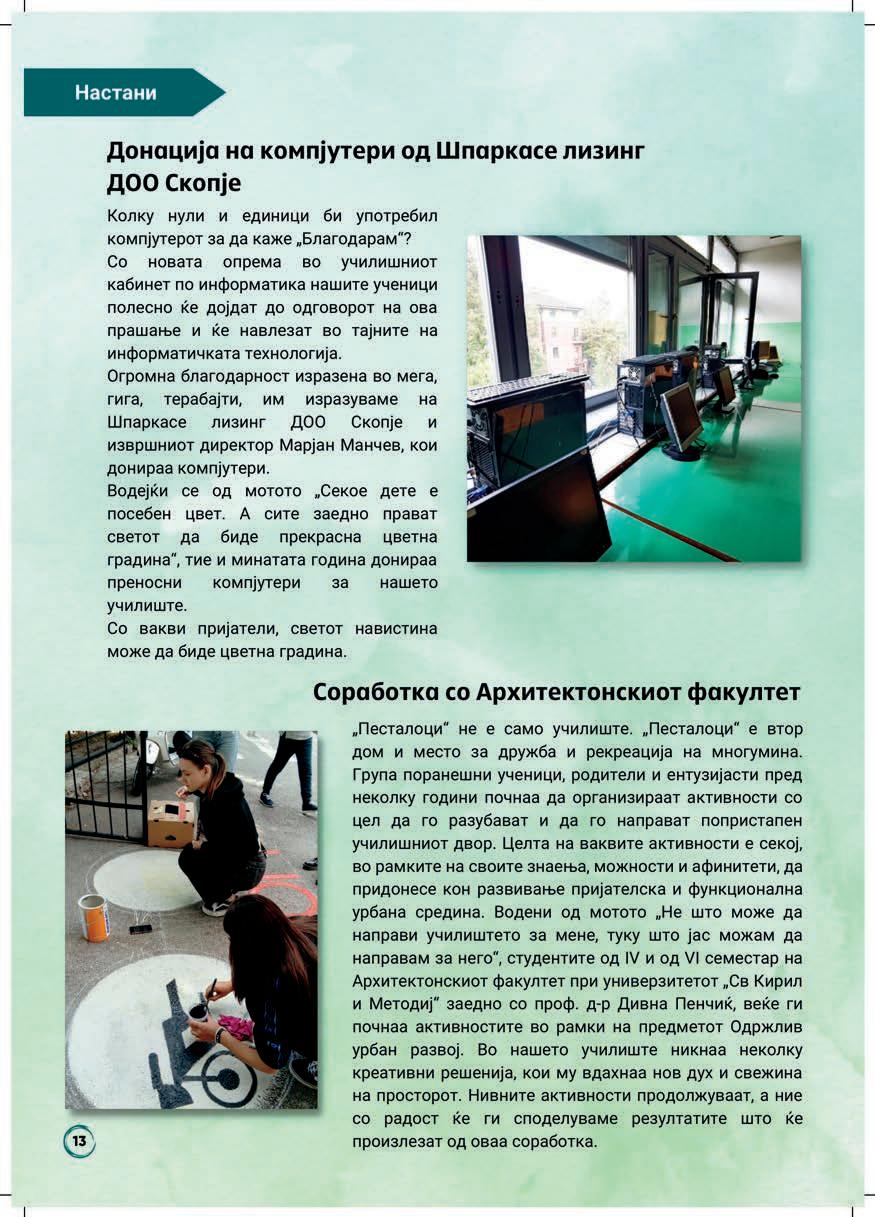 Настани

Донација на компјутери од Шпаркасе лизинг ДОО Скопје

Колку нули и единици би употребил компјутерот за да каже „Благодарам“?
Со новата опрема во училишниот кабинет по информатика нашите ученици полесно ќе дојдат до одговорот на ова прашање и ќе навлезат во тајните на информатичката технологија.
Огромна благодарност изразена во мега, гига, терабајти, им изразуваме на Шпаркасе лизинг ДОО Скопје и извршниот директор Марјан Манчев, кои донираа компјутери.
Водејќи се од мотото „Секое дете е посебен цвет. А сите заедно прават светот да биде прекрасна цветна градина“, тие и минатата година донираа преносни компјутери за нашето училиште.
Со вакви пријатели, светот навистина може да биде цветна градина.

Соработка со Архитектонскиот факултет

„Песталоци“ не е само училиште. „Песталоци“ е втор дом и место за дружба и рекреација на многумина. Група поранешни ученици, родители и ентузијасти пред неколку години почнаа да организираат активности со цел да го разубават и да го направат попристапен училишниот двор. Целта на ваквите активности е секој, во рамките на своите знаења, можности и афинитети, да придонесе кон развивање пријателска и функционална урбана средина. Водени од мотото „Не што може да направи училиштето за мене, туку што јас можам да направам за него“, студентите од IV и од VI семестар на Архитектонскиот факултет при универзитетот „Св Кирил и Методиј“ заедно со проф. д-р Дивна Пенчиќ, веќе ги почнаа активностите во рамки на предметот Одржлив урбан развој. Во нашето училиште никнаа неколку креативни решенија, кои му вдахнаа нов дух и свежина на просторот. Нивните активности продолжуваат, а ние со радост ќе ги споделуваме резултатите што ќе произлезат од оваа соработка.

13